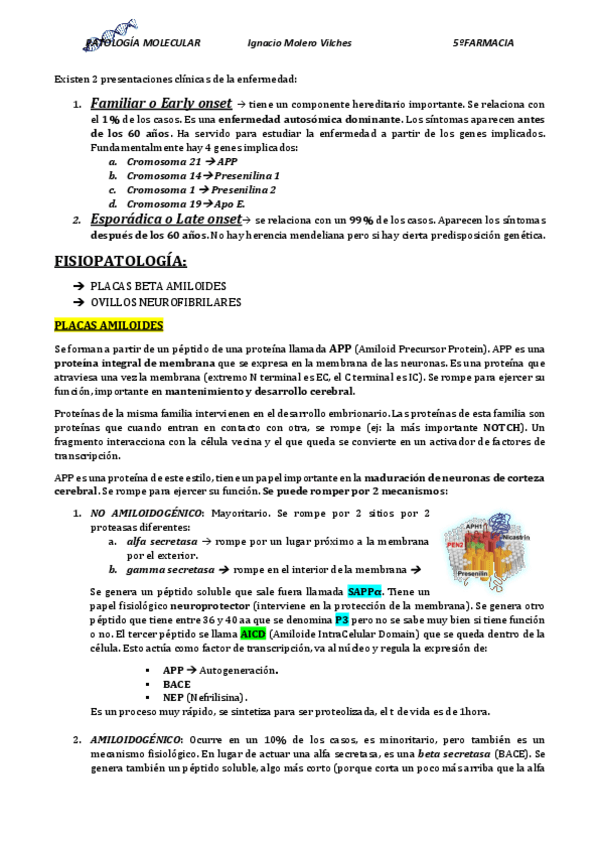 PATOLOGÍA MOLECULAR Ignacio Molero Vilches 5ºFARMACIA

Existen 2 presentaciones clínicas de la enfermedad:

1. Familiar o Early onset → tiene un componente hereditario importante. Se relaciona con el 1% de los casos. Es una enfermedad autosómica dominante. Los síntomas aparecen antes de los 60 años. Ha servido para estudiar la enfermedad a partir de los genes implicados. Fundamentalmente hay 4 genes implicados:
a. Cromosoma 21 → APP
b. Cromosoma 14 → Presenilina 1
c. Cromosoma 1 → Presenilina 2
d. Cromosoma 19 → Apo E.
2. Esporádica o Late onset → se relaciona con un 99% de los casos. Aparecen los síntomas después de los 60 años. No hay herencia mendeliana pero si hay cierta predisposición genética.

FISIOPATOLOGÍA:

→ PLACAS BETA AMILOIDES
→ OVILLOS NEUROFIBRILARES

PLACAS AMILOIDES

Se forman a partir de un péptido de una proteína llamada APP (Amiloid Precursor Protein). APP es una proteína integral de membrana que se expresa en la membrana de las neuronas. Es una proteína que atraviesa una vez la membrana (extremo N terminal es EC, el C terminal es IC). Se rompe para ejercer su función, importante en mantenimiento y desarrollo cerebral.

Proteínas de la misma familia intervienen en el desarrollo embrionario. Las proteínas de esta familia son proteínas que cuando entran en contacto con otra, se rompe (ej: la más importante NOTCH). Un fragmento interacciona con la célula vecina y el que queda se convierte en un activador de factores de transcripción.

APP es una proteína de este estilo, tiene un papel importante en la maduración de neuronas de corteza cerebral. Se rompe para ejercer su función. Se puede romper por 2 mecanismos:

1. NO AMILOIDOGÉNICO: Mayoritario. Se rompe por 2 sitios por 2 proteasas diferentes:
a. alfa secretasa → rompe por un lugar próximo a la membrana por el exterior.
b. gamma secretasa → rompe en el interior de la membrana →

APH1 Nicastrin PEN2 Presenilin

Se genera un péptido soluble que sale fuera llamada SAPPα. Tiene un papel fisiológico neuroprotector (interviene en la protección de la membrana). Se genera otro péptido que tiene entre 36 y 40 aa que se denomina P3 pero no se sabe muy bien si tiene función o no. El tercer péptido se llama AICD (Amiloide IntraCelular Domain) que se queda dentro de la célula. Esto actúa como factor de transcripción, va al núcleo y regula la expresión de:

▪ APP → Autogeneración.
▪ BACE
▪ NEP (Nefrilisina).

Es un proceso muy rápido, se sintetiza para ser proteolizada, el t de vida es de 1hora.

2. AMILOIDOGÉNICO: Ocurre en un 10% de los casos, es minoritario, pero también es un mecanismo fisiológico. En lugar de actuar una alfa secretasa, es una beta secretasa (BACE). Se genera también un péptido soluble, algo más corto (porque corta un poco más arriba que la alfa